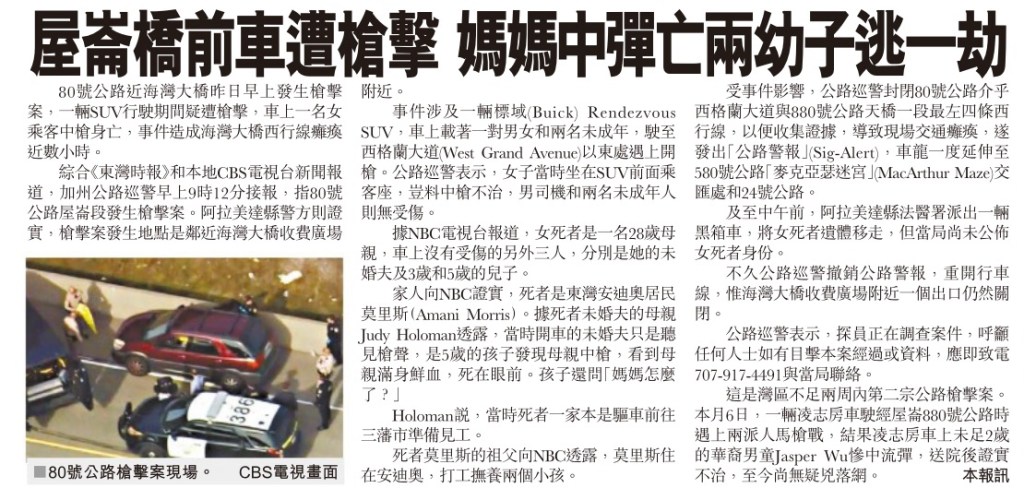 屋崙橋前車遭槍擊 媽媽中彈亡兩幼子逃一劫

80號公路近海灣大橋昨日早上發生槍擊案，一輛SUV行駛期間疑遭槍擊，車上一名女乘客中槍身亡，事件造成海灣大橋西行線癱瘓近數小時。

綜合《東灣時報》和本地CBS電視台新聞報道，加州公路巡警早上9時12分接報，指80號公路屋崙段發生槍擊案。阿拉美達縣警方則證實，槍擊案發生地點是鄰近海灣大橋收費廣場附近。

386

■80號公路槍擊案現場。 CBS電視畫面

事件涉及一輛標域(Buick) Rendezvous SUV，車上載著一對男女和兩名未成年，駛至西格蘭大道(West Grand Avenue)以東處遇上開槍。公路巡警表示，女子當時坐在SUV前面乘客座，豈料中槍不治，男司機和兩名未成年人則無受傷。

據NBC電視台報道，女死者是一名28歲母親，車上沒有受傷的另外三人，分別是她的未婚夫及3歲和5歲的兒子。

家人向NBC證實，死者是東灣安迪奧居民莫里斯(Amani Morris)。據死者未婚夫的母親Judy Holoman透露，當時開車的未婚夫只是聽見槍聲，是5歲的孩子發現母親中槍，看到母親滿身鮮血，死在眼前。孩子還問「媽媽怎麼了？」

Holoman說，當時死者一家本是驅車前往三藩市準備見工。

死者莫里斯的祖父向NBC透露，莫里斯住在安迪奧，打工撫養兩個小孩。

受事件影響，公路巡警封閉80號公路介乎西格蘭大道與880號公路天橋一段最左四條西行線，以便收集證據，導致現場交通癱瘓，遂發出「公路警報」(Sig-Alert)，車龍一度延伸至580號公路「麥克亞瑟迷宮」(MacArthur Maze)交匯處和24號公路。

及至中午前，阿拉美達縣法醫署派出一輛黑箱車，將女死者遺體移走，但當局尚未公佈女死者身份。

不久公路巡警撤銷公路警報，重開行車線，惟海灣大橋收費廣場附近一個出口仍然關閉。

公路巡警表示，探員正在調查案件，呼籲任何人士如有目擊本案經過或資料，應即致電707-917-4491與當局聯絡。

這是灣區不足兩周內第二宗公路槍擊案。本月6日，一輛淩志房車駛經屋崙880號公路時遇上兩派人馬槍戰，結果淩志房車上未足2歲的華裔男童Jasper Wu慘中流彈，送院後證實不治，至今尚無疑兇落網。 本報訊